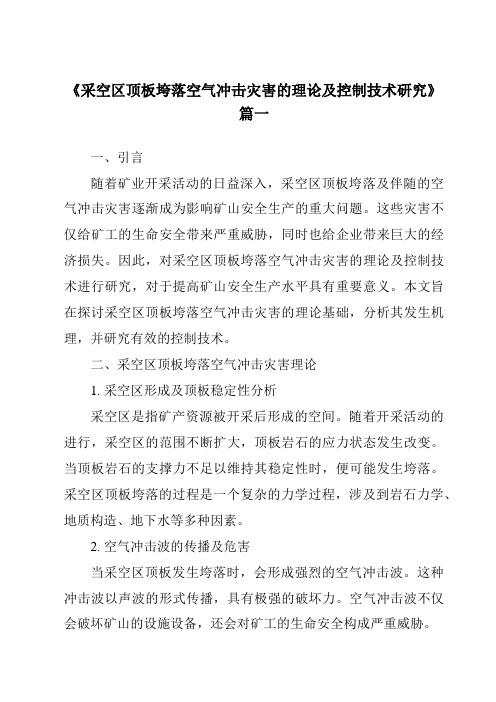 《采空区顶板垮落空气冲击灾害的理论及控制技术研究》篇一

一、引言

随着矿业开采活动的日益深入，采空区顶板垮落及伴随的空气冲击灾害逐渐成为影响矿山安全生产的重大问题。这些灾害不仅给矿工的生命安全带来严重威胁，同时也给企业带来巨大的经济损失。因此，对采空区顶板垮落空气冲击灾害的理论及控制技术进行研究，对于提高矿山安全生产水平具有重要意义。本文旨在探讨采空区顶板垮落空气冲击灾害的理论基础，分析其发生机理，并研究有效的控制技术。

二、采空区顶板垮落空气冲击灾害理论

1. 采空区形成及顶板稳定性分析

采空区是指矿产资源被开采后形成的空间。随着开采活动的进行，采空区的范围不断扩大，顶板岩石的应力状态发生改变。当顶板岩石的支撑力不足以维持其稳定性时，便可能发生垮落。采空区顶板垮落的过程是一个复杂的力学过程，涉及到岩石力学、地质构造、地下水等多种因素。

2. 空气冲击波的传播及危害

当采空区顶板发生垮落时，会形成强烈的空气冲击波。这种冲击波以声波的形式传播，具有极强的破坏力。空气冲击波不仅会破坏矿山的设施设备，还会对矿工的生命安全构成严重威胁。